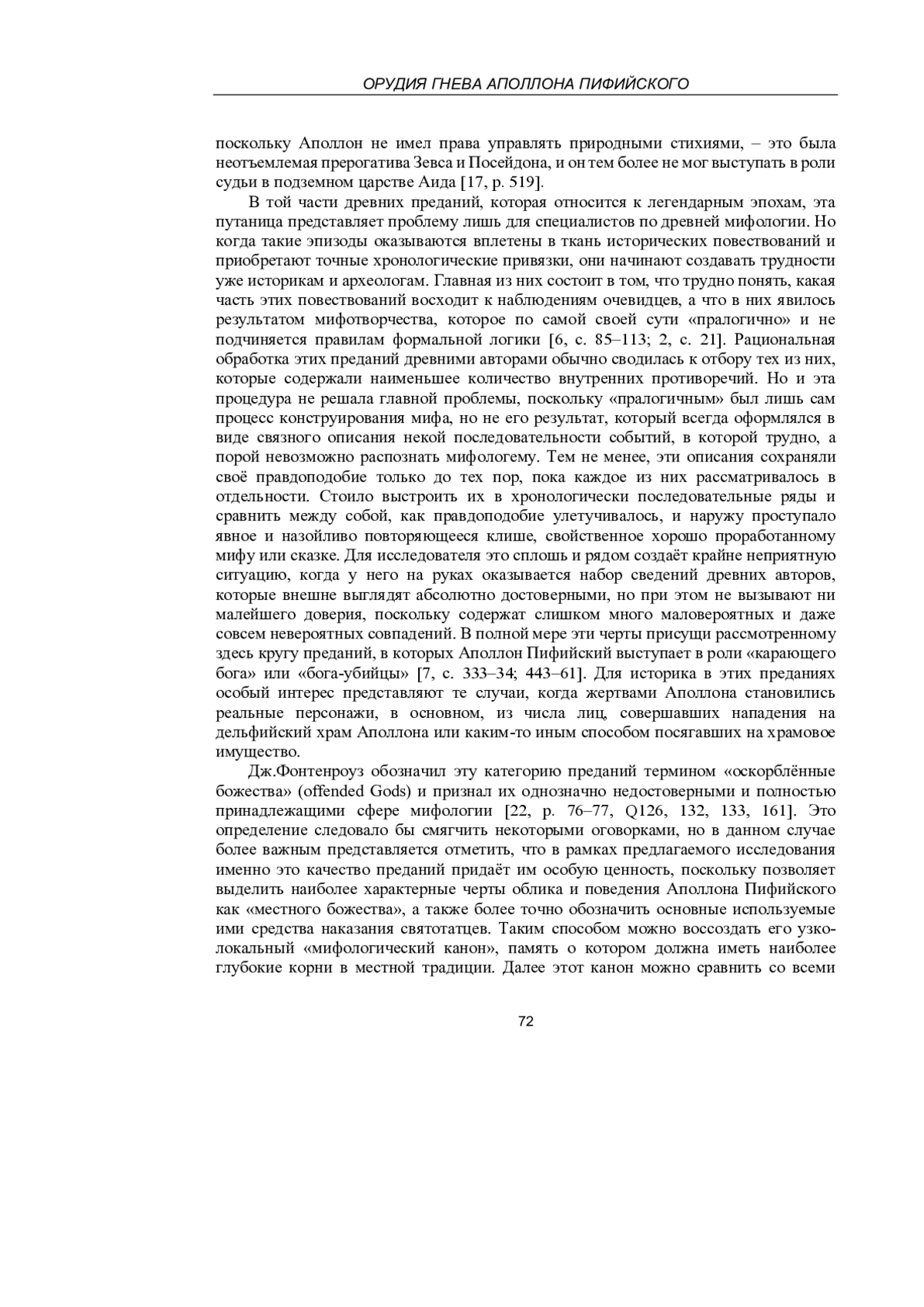 ОРУДИЯ ГНЕВА АПОЛЛОНА ПИФИЙСКОГО

поскольку Аполлон не имел права управлять природными стихиями, – это была неотъемлемая прерогатива Зевса и Посейдона, и он тем более не мог выступать в роли судьи в подземном царстве Аида [17, p. 519].

В той части древних преданий, которая относится к легендарным эпохам, эта путаница представляет проблему лишь для специалистов по древней мифологии. Но когда такие эпизоды оказываются вплетены в ткань исторических повествований и приобретают точные хронологические привязки, они начинают создавать трудности уже историкам и археологам. Главная из них состоит в том, что трудно понять, какая часть этих повествований восходит к наблюдениям очевидцев, а что в них явилось результатом мифотворчества, которое по самой своей сути «пралогично» и не подчиняется правилам формальной логики [6, с. 85–113; 2, с. 21]. Рациональная обработка этих преданий древними авторами обычно сводилась к отбору тех из них, которые содержали наименьшее количество внутренних противоречий. Но и эта процедура не решала главной проблемы, поскольку «пралогичным» был лишь сам процесс конструирования мифа, но не его результат, который всегда оформлялся в виде связного описания некой последовательности событий, в которой трудно, а порой невозможно распознать мифологему. Тем не менее, эти описания сохраняли своё правдоподобие только до тех пор, пока каждое из них рассматривалось в отдельности. Стоило выстроить их в хронологически последовательные ряды и сравнить между собой, как правдоподобие улетучивалось, и наружу проступало явное и назойливо повторяющееся клише, свойственное хорошо проработанному мифу или сказке. Для исследователя это сплошь и рядом создаёт крайне неприятную ситуацию, когда у него на руках оказывается набор сведений древних авторов, которые внешне выглядят абсолютно достоверными, но при этом не вызывают ни малейшего доверия, поскольку содержат слишком много маловероятных и даже совсем невероятных совпадений. В полной мере эти черты присущи рассмотренному здесь кругу преданий, в которых Аполлон Пифийский выступает в роли «карающего бога» или «бога-убийцы» [7, с. 333–34; 443–61]. Для историка в этих преданиях особый интерес представляют те случаи, когда жертвами Аполлона становились реальные персонажи, в основном, из числа лиц, совершавших нападения на дельфийский храм Аполлона или каким-то иным способом посягавших на храмовое имущество.

Дж.Фонтенроуз обозначил эту категорию преданий термином «оскорблённые божества» (offended Gods) и признал их однозначно недостоверными и полностью принадлежащими сфере мифологии [22, p. 76–77, Q126, 132, 133, 161]. Это определение следовало бы смягчить некоторыми оговорками, но в данном случае более важным представляется отметить, что в рамках предлагаемого исследования именно это качество преданий придаёт им особую ценность, поскольку позволяет выделить наиболее характерные черты облика и поведения Аполлона Пифийского как «местного божества», а также более точно обозначить основные используемые ими средства наказания святотатцев. Таким способом можно воссоздать его узколокальный «мифологический канон», память о котором должна иметь наиболее глубокие корни в местной традиции. Далее этот канон можно сравнить со всеми

72